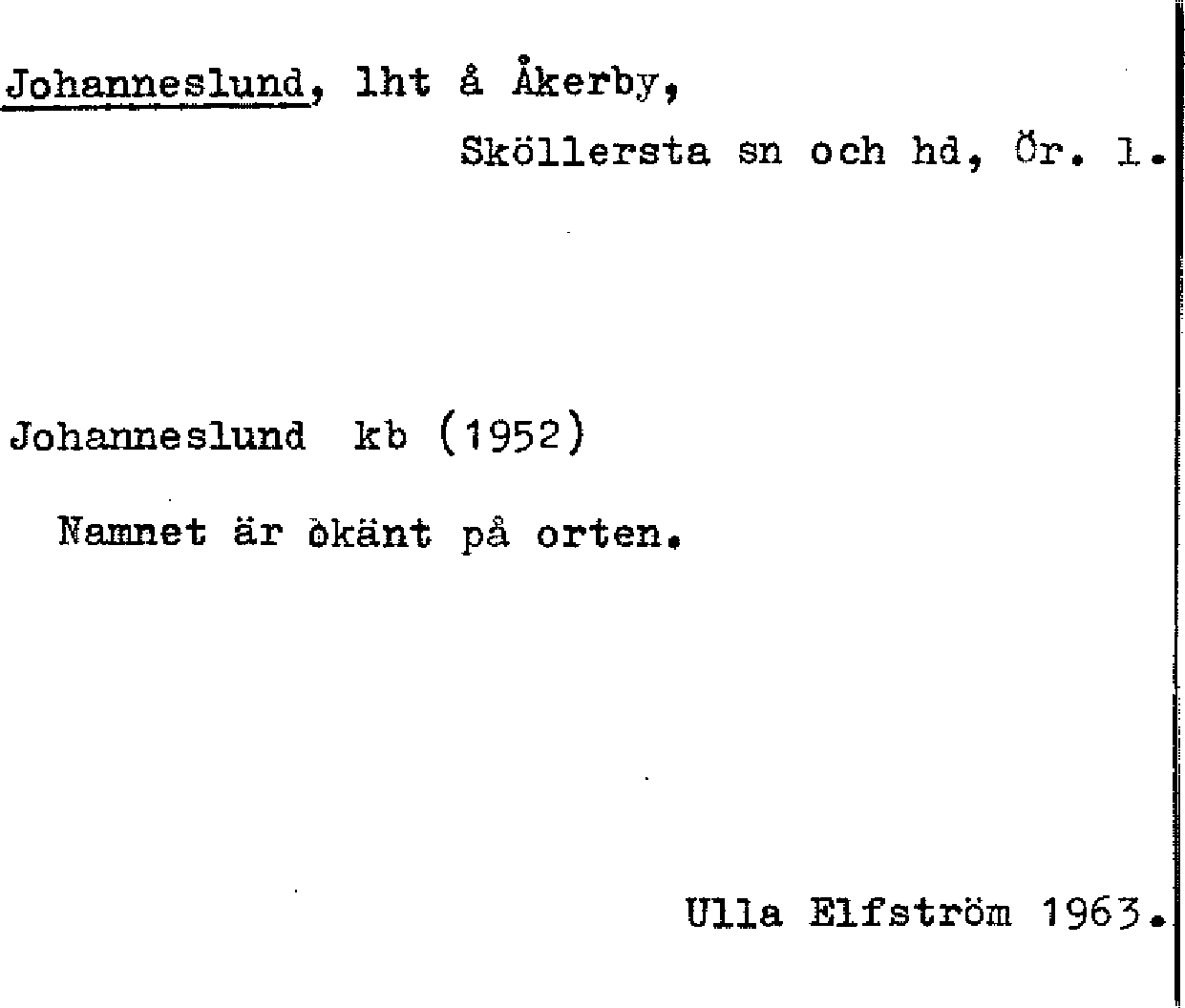 Johanneslund, lht å Åkerby,

Sköllersta sn och hd, Ör. l.

Johanneslund kb (1952)

Namnet är okänt på orten.

Ulla Elfström 1963.